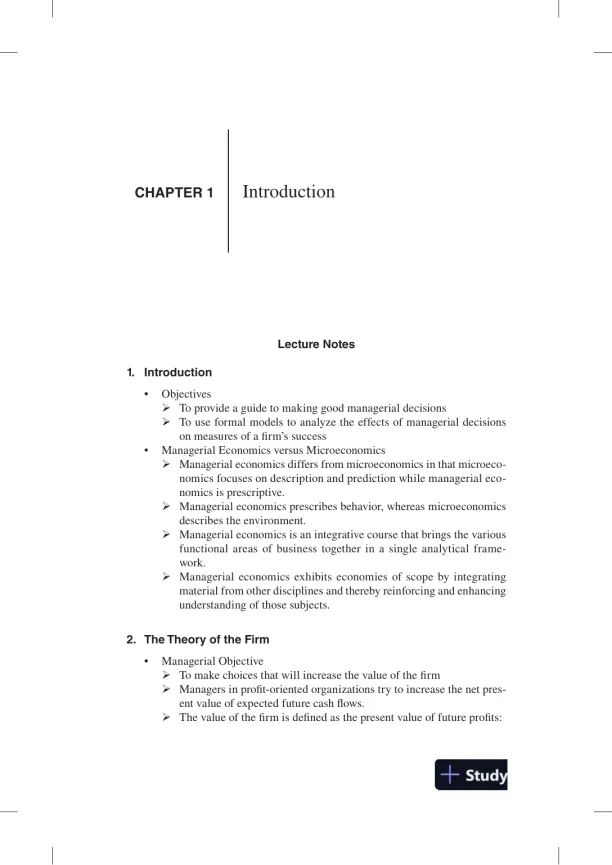 CHAPTER 1 Introduction

Lecture Notes

1. Introduction

• Objectives
➢ To provide a guide to making good managerial decisions
➢ To use formal models to analyze the effects of managerial decisions on measures of a firm's success
• Managerial Economics versus Microeconomics
➢ Managerial economics differs from microeconomics in that microeconomics focuses on description and prediction while managerial economics is prescriptive.
➢ Managerial economics prescribes behavior, whereas microeconomics describes the environment.
➢ Managerial economics is an integrative course that brings the various functional areas of business together in a single analytical framework.
➢ Managerial economics exhibits economies of scope by integrating material from other disciplines and thereby reinforcing and enhancing understanding of those subjects.

2. The Theory of the Firm

• Managerial Objective
➢ To make choices that will increase the value of the firm
➢ Managers in profit-oriented organizations try to increase the net present value of expected future cash flows.
➢ The value of the firm is defined as the present value of future profits:

Study